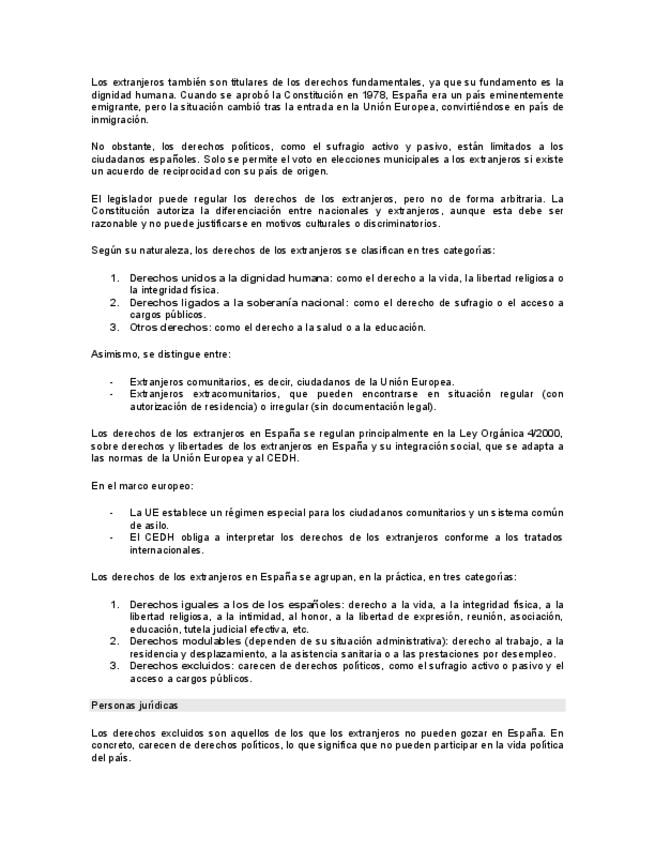 Los extranjeros también son titulares de los derechos fundamentales, ya que su fundamento es la dignidad humana. Cuando se aprobó la Constitución en 1978, España era un país eminentemente emigrante, pero la situación cambió tras la entrada en la Unión Europea, convirtiéndose en país de inmigración.

No obstante, los derechos políticos, como el sufragio activo y pasivo, están limitados a los ciudadanos españoles. Solo se permite el voto en elecciones municipales a los extranjeros si existe un acuerdo de reciprocidad con su país de origen.

El legislador puede regular los derechos de los extranjeros, pero no de forma arbitraria. La Constitución autoriza la diferenciación entre nacionales y extranjeros, aunque esta debe ser razonable y no puede justificarse en motivos culturales o discriminatorios.

Según su naturaleza, los derechos de los extranjeros se clasifican en tres categorías:

1. Derechos unidos a la dignidad humana: como el derecho a la vida, la libertad religiosa o la integridad física.
2. Derechos ligados a la soberanía nacional: como el derecho de sufragio o el acceso a cargos públicos.
3. Otros derechos: como el derecho a la salud o a la educación.

Asimismo, se distingue entre:

- Extranjeros comunitarios, es decir, ciudadanos de la Unión Europea.
- Extranjeros extracomunitarios, que pueden encontrarse en situación regular (con autorización de residencia) o irregular (sin documentación legal).

Los derechos de los extranjeros en España se regulan principalmente en la Ley Orgánica 4/2000, sobre derechos y libertades de los extranjeros en España y su integración social, que se adapta a las normas de la Unión Europea y al CEDH.

En el marco europeo:

- La UE establece un régimen especial para los ciudadanos comunitarios y un sistema común de asilo.
- El CEDH obliga a interpretar los derechos de los extranjeros conforme a los tratados internacionales.

Los derechos de los extranjeros en España se agrupan, en la práctica, en tres categorías:

1. Derechos iguales a los de los españoles: derecho a la vida, a la integridad física, a la libertad religiosa, a la intimidad, al honor, a la libertad de expresión, reunión, asociación, educación, tutela judicial efectiva, etc.
2. Derechos modulables (dependen de su situación administrativa): derecho al trabajo, a la residencia y desplazamiento, a la asistencia sanitaria o a las prestaciones por desempleo.
3. Derechos excluidos: carecen de derechos políticos, como el sufragio activo o pasivo y el acceso a cargos públicos.

Personas jurídicas

Los derechos excluidos son aquellos de los que los extranjeros no pueden gozar en España. En concreto, carecen de derechos políticos, lo que significa que no pueden participar en la vida política del país.